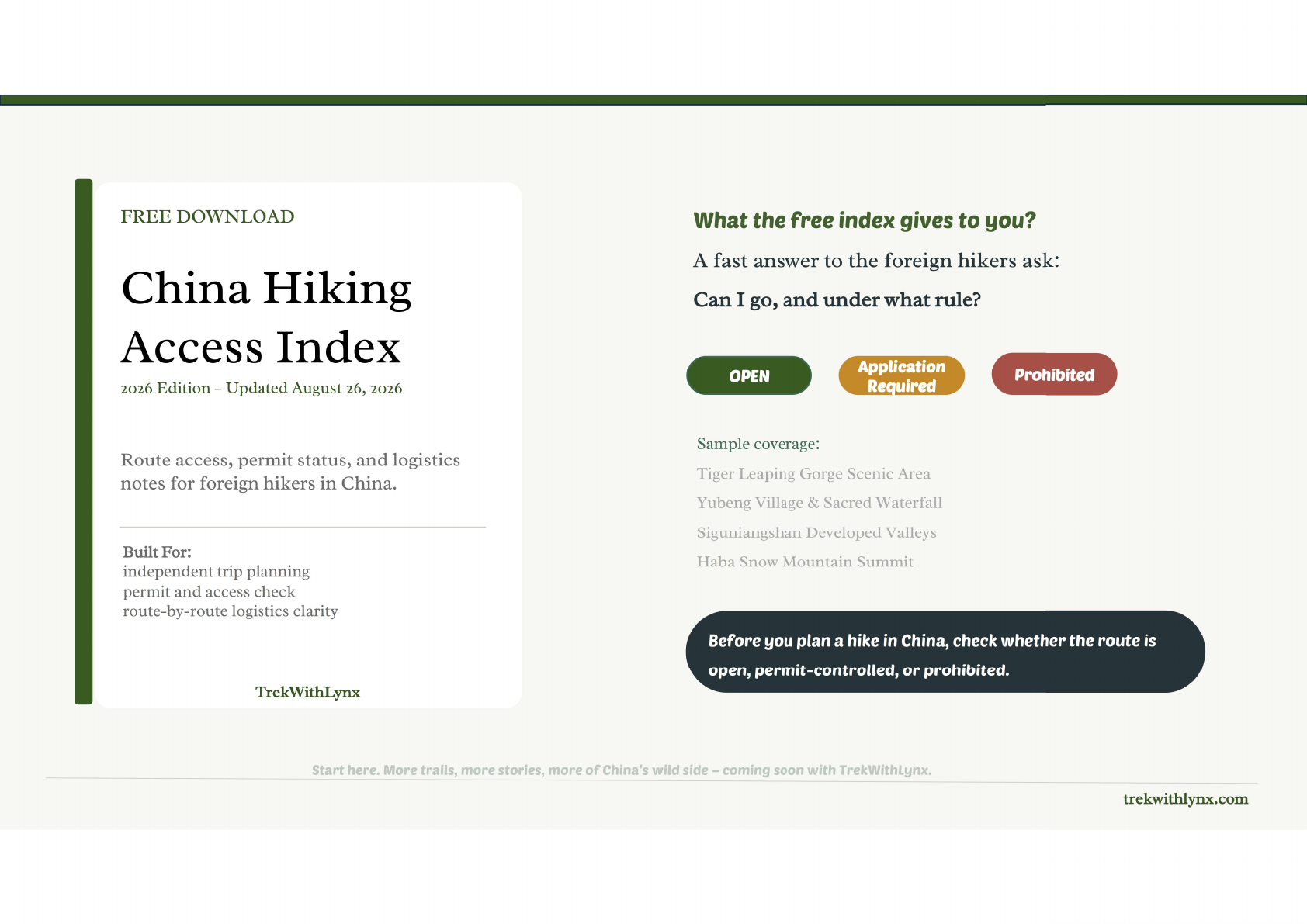 FREE DOWNLOAD

China Hiking Access Index

2026 Edition – Updated August 26, 2026

Route access, permit status, and logistics notes for foreign hikers in China.

Built For:
independent trip planning
permit and access check
route-by-route logistics clarity

TrekWithLynx

What the free index gives to you?

A fast answer to the foreign hikers ask:

Can I go, and under what rule?

OPEN

Application Required

Prohibited

Sample coverage:
Tiger Leaping Gorge Scenic Area
Yubeng Village & Sacred Waterfall
Siguniangshan Developed Valleys
Haba Snow Mountain Summit

Before you plan a hike in China, check whether the route is open, permit-controlled, or prohibited.

Start here. More trails, more stories, more of China's wild side – coming soon with TrekWithLynx.

trekwithlynx.com